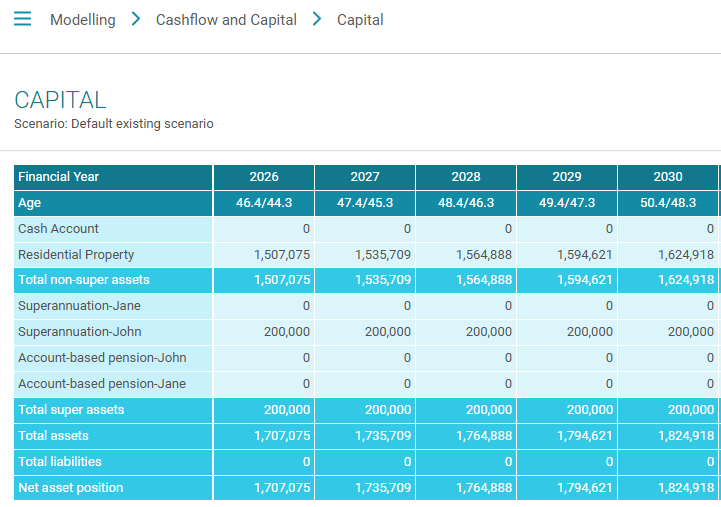 Modelling > Cashflow and Capital > Capital

CAPITAL
Scenario: Default existing scenario

| Financial Year | 2026 | 2027 | 2028 | 2029 | 2030 |
|---|---|---|---|---|---|
| Age | 46.4/44.3 | 47.4/45.3 | 48.4/46.3 | 49.4/47.3 | 50.4/48.3 |
| Cash Account | 0 | 0 | 0 | 0 | 0 |
| Residential Property | 1,507,075 | 1,535,709 | 1,564,888 | 1,594,621 | 1,624,918 |
| Total non-super assets | 1,507,075 | 1,535,709 | 1,564,888 | 1,594,621 | 1,624,918 |
| Superannuation-Jane | 0 | 0 | 0 | 0 | 0 |
| Superannuation-John | 200,000 | 200,000 | 200,000 | 200,000 | 200,000 |
| Account-based pension-John | 0 | 0 | 0 | 0 | 0 |
| Account-based pension-Jane | 0 | 0 | 0 | 0 | 0 |
| Total super assets | 200,000 | 200,000 | 200,000 | 200,000 | 200,000 |
| Total assets | 1,707,075 | 1,735,709 | 1,764,888 | 1,794,621 | 1,824,918 |
| Total liabilities | 0 | 0 | 0 | 0 | 0 |
| Net asset position | 1,707,075 | 1,735,709 | 1,764,888 | 1,794,621 | 1,824,918 |